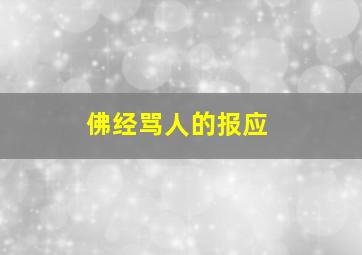 佛经骂人的报应